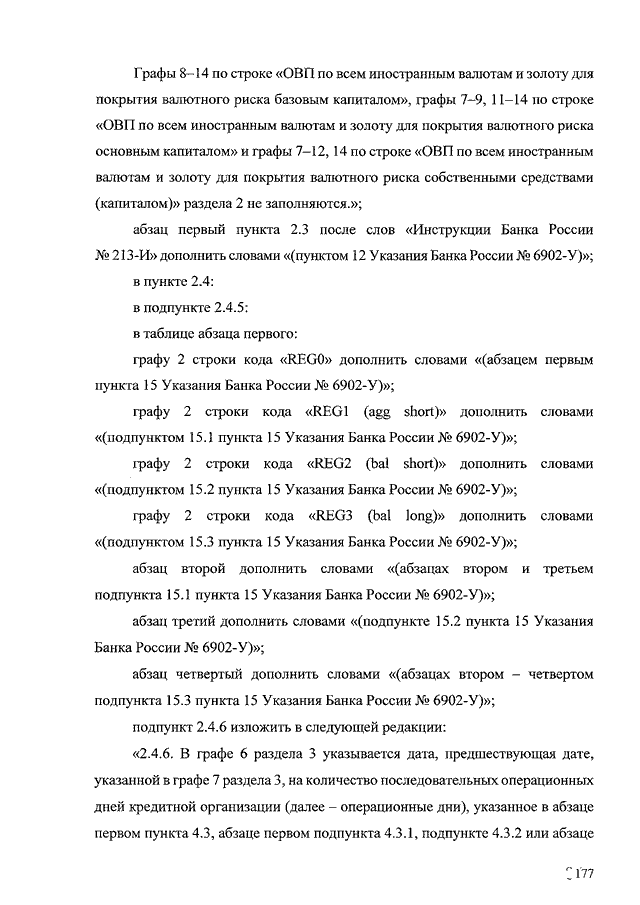 Графы 8–14 по строке «ОВП по всем иностранным валютам и золоту для покрытия валютного риска базовым капиталом», графы 7–9, 11–14 по строке «ОВП по всем иностранным валютам и золоту для покрытия валютного риска основным капиталом» и графы 7–12, 14 по строке «ОВП по всем иностранным валютам и золоту для покрытия валютного риска собственными средствами (капиталом)» раздела 2 не заполняются.»;

абзац первый пункта 2.3 после слов «Инструкции Банка России № 213-И» дополнить словами «(пунктом 12 Указания Банка России № 6902-У)»;

в пункте 2.4:

в подпункте 2.4.5:

в таблице абзаца первого:

графу 2 строки кода «REG0» дополнить словами «(абзацем первым пункта 15 Указания Банка России № 6902-У)»;

графу 2 строки кода «REG1 (agg short)» дополнить словами «(подпунктом 15.1 пункта 15 Указания Банка России № 6902-У)»;

графу 2 строки кода «REG2 (bal short)» дополнить словами «(подпунктом 15.2 пункта 15 Указания Банка России № 6902-У)»;

графу 2 строки кода «REG3 (bal long)» дополнить словами «(подпунктом 15.3 пункта 15 Указания Банка России № 6902-У)»;

абзац второй дополнить словами «(абзацах втором и третьем подпункта 15.1 пункта 15 Указания Банка России № 6902-У)»;

абзац третий дополнить словами «(подпункте 15.2 пункта 15 Указания Банка России № 6902-У)»;

абзац четвертый дополнить словами «(абзацах втором – четвертом подпункта 15.3 пункта 15 Указания Банка России № 6902-У)»;

подпункт 2.4.6 изложить в следующей редакции:

«2.4.6. В графе 6 раздела 3 указывается дата, предшествующая дате, указанной в графе 7 раздела 3, на количество последовательных операционных дней кредитной организации (далее – операционные дни), указанное в абзаце первом пункта 4.3, абзаце первом подпункта 4.3.1, подпункте 4.3.2 или абзаце

177